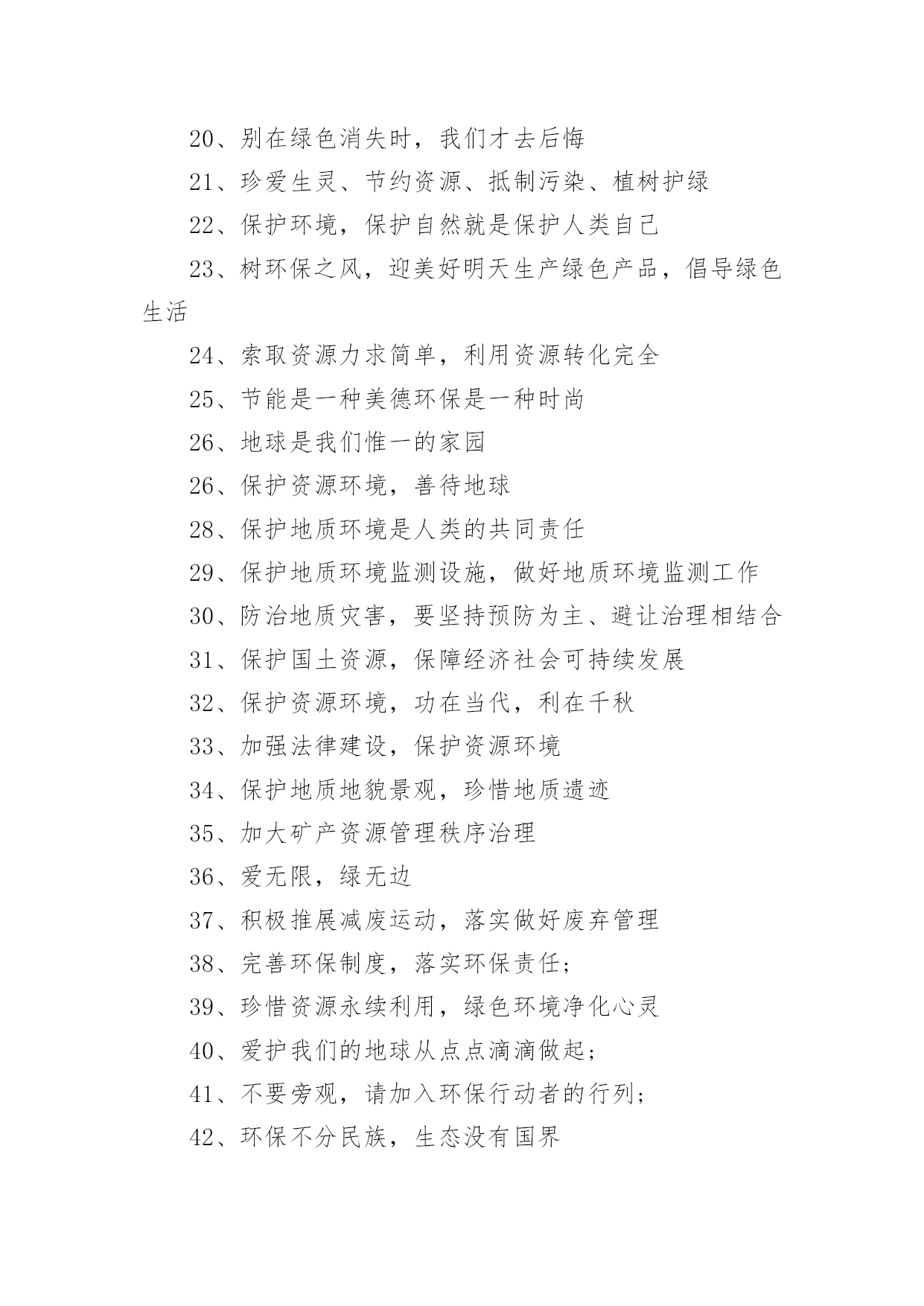 20、别在绿色消失时，我们才去后悔

21、珍爱生灵、节约资源、抵制污染、植树护绿

22、保护环境，保护自然就是保护人类自己

23、树环保之风，迎美好明天生产绿色产品，倡导绿色生活

24、索取资源力求简单，利用资源转化完全

25、节能是一种美德环保是一种时尚

26、地球是我们惟一的家园

26、保护资源环境，善待地球

28、保护地质环境是人类的共同责任

29、保护地质环境监测设施，做好地质环境监测工作

30、防治地质灾害，要坚持预防为主、避让治理相结合

31、保护国土资源，保障经济社会可持续发展

32、保护资源环境，功在当代，利在千秋

33、加强法律建设，保护资源环境

34、保护地质地貌景观，珍惜地质遗迹

35、加大矿产资源管理秩序治理

36、爱无限，绿无边

37、积极推展减废运动，落实做好废弃管理

38、完善环保制度，落实环保责任;

39、珍惜资源永续利用，绿色环境净化心灵

40、爱护我们的地球从点点滴滴做起;

41、不要旁观，请加入环保行动者的行列;

42、环保不分民族，生态没有国界